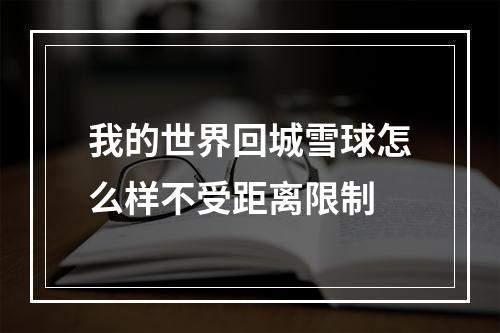 我的世界回城雪球怎么样不受距离限制